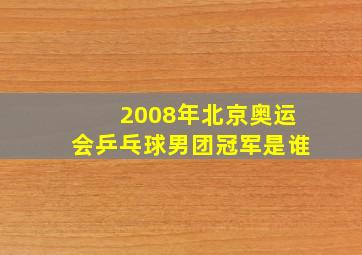 2008年北京奥运会乒乓球男团冠军是谁